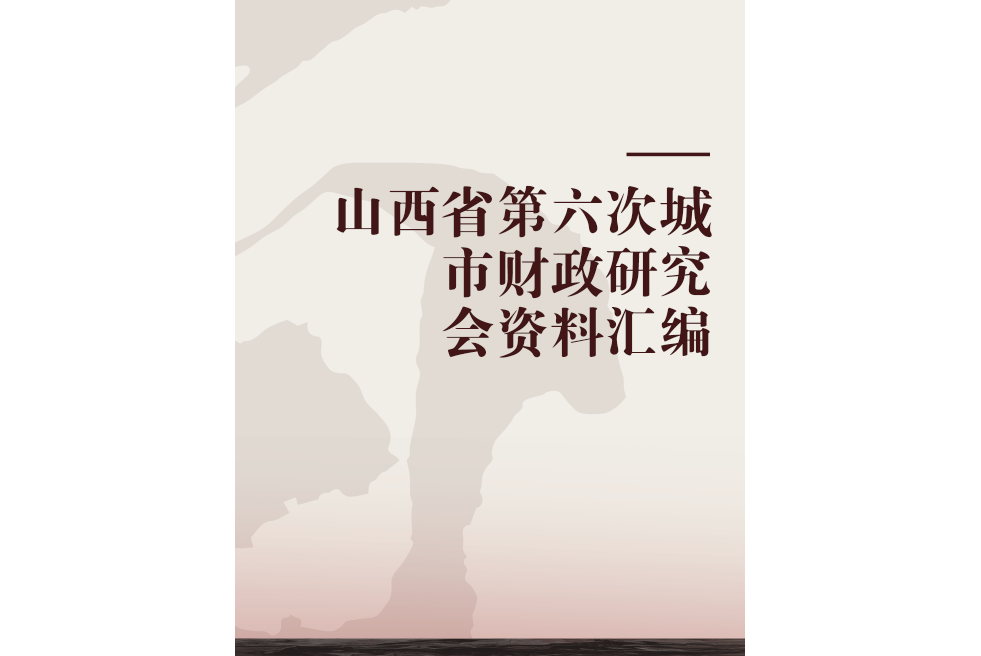 山西省第六次城市财政研究会资料汇编